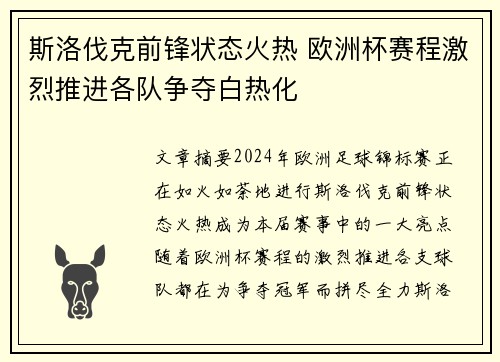 斯洛伐克前锋状态火热 欧洲杯赛程激烈推进各队争夺白热化

文章摘要2024年欧洲足球锦标赛正在如火如荼地进行斯洛伐克前锋状态火热成为本届赛事中的一大亮点随着欧洲杯赛程的激烈推进各支球队都在为争夺冠军而拼尽全力斯洛